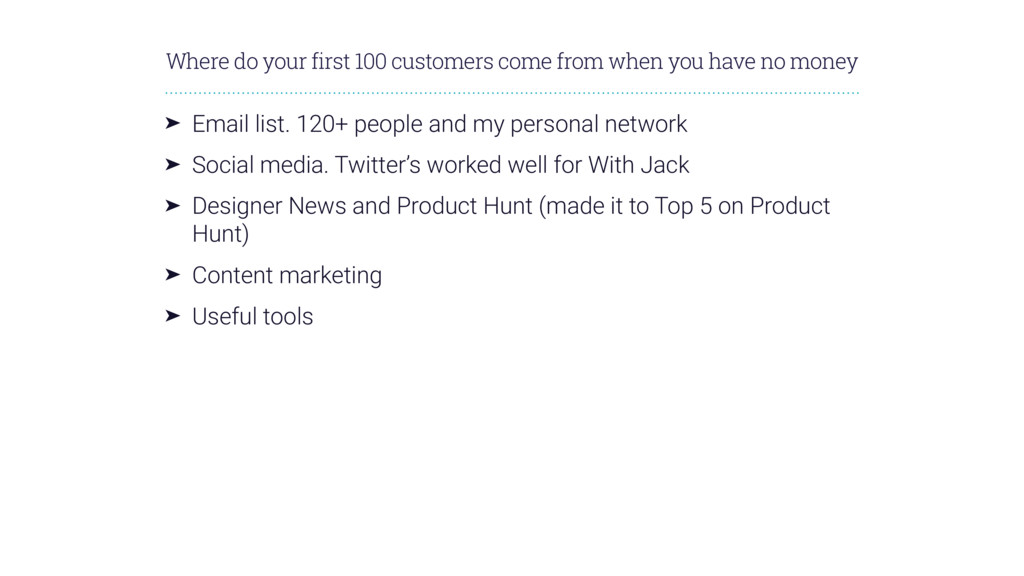 Where do your first 100 customers come from when you have no money

➤ Email list. 120+ people and my personal network

➤ Social media. Twitter's worked well for With Jack

➤ Designer News and Product Hunt (made it to Top 5 on Product Hunt)

➤ Content marketing

➤ Useful tools